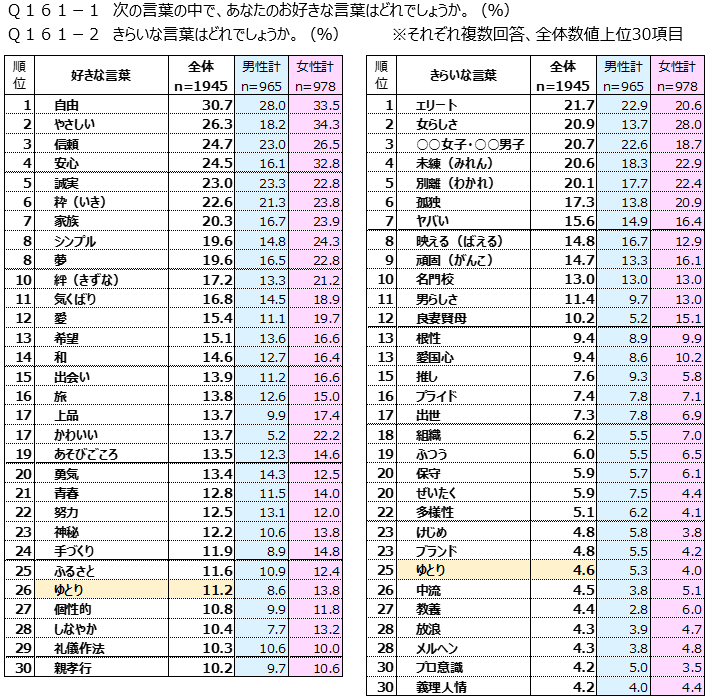 Q161－1　次の言葉の中で、あなたのお好きな言葉はどれでしょうか。（%）
Q161－2　きらいな言葉はどれでしょうか。（%）　　※それぞれ複数回答、全体数値上位30項目

| 順位 | 好きな言葉 | 全体 n=1945 | 男性計 n=965 | 女性計 n=978 |
|---|---|---|---|---|
| 1 | 自由 | 30.7 | 28.0 | 33.5 |
| 2 | やさしい | 26.3 | 18.2 | 34.3 |
| 3 | 信頼 | 24.7 | 23.0 | 26.5 |
| 4 | 安心 | 24.5 | 16.1 | 32.8 |
| 5 | 誠実 | 23.0 | 23.3 | 22.8 |
| 6 | 粋（いき） | 22.6 | 21.3 | 23.8 |
| 7 | 家族 | 20.3 | 16.7 | 23.9 |
| 8 | シンプル | 19.6 | 14.8 | 24.3 |
| 8 | 夢 | 19.6 | 16.5 | 22.8 |
| 10 | 絆（きずな） | 17.2 | 13.3 | 21.2 |
| 11 | 気くばり | 16.8 | 14.5 | 18.9 |
| 12 | 愛 | 15.4 | 11.1 | 19.7 |
| 13 | 希望 | 15.1 | 13.6 | 16.6 |
| 14 | 和 | 14.6 | 12.7 | 16.4 |
| 15 | 出会い | 13.9 | 11.2 | 16.6 |
| 16 | 旅 | 13.8 | 12.6 | 15.0 |
| 17 | 上品 | 13.7 | 9.9 | 17.4 |
| 17 | かわいい | 13.7 | 5.2 | 22.2 |
| 19 | あそびごころ | 13.5 | 12.3 | 14.6 |
| 20 | 勇気 | 13.4 | 14.3 | 12.5 |
| 21 | 青春 | 12.8 | 11.5 | 14.0 |
| 22 | 努力 | 12.5 | 13.1 | 12.0 |
| 23 | 神秘 | 12.2 | 10.6 | 13.8 |
| 24 | 手づくり | 11.9 | 8.9 | 14.8 |
| 25 | ふるさと | 11.6 | 10.9 | 12.4 |
| 26 | ゆとり | 11.2 | 8.6 | 13.8 |
| 27 | 個性的 | 10.8 | 9.9 | 11.8 |
| 28 | しなやか | 10.4 | 7.7 | 13.2 |
| 29 | 礼儀作法 | 10.3 | 10.6 | 10.0 |
| 30 | 親孝行 | 10.2 | 9.7 | 10.6 |

| 順位 | きらいな言葉 | 全体 n=1945 | 男性計 n=965 | 女性計 n=978 |
|---|---|---|---|---|
| 1 | エリート | 21.7 | 22.9 | 20.6 |
| 2 | 女らしさ | 20.9 | 13.7 | 28.0 |
| 3 | ○○女子・○○男子 | 20.7 | 22.6 | 18.7 |
| 4 | 未練（みれん） | 20.6 | 18.3 | 22.9 |
| 5 | 別離（わかれ） | 20.1 | 17.7 | 22.4 |
| 6 | 孤独 | 17.3 | 13.8 | 20.9 |
| 7 | ヤバい | 15.6 | 14.9 | 16.4 |
| 8 | 映える（ばえる） | 14.8 | 16.7 | 12.9 |
| 9 | 頑固（がんこ） | 14.7 | 13.3 | 16.1 |
| 10 | 名門校 | 13.0 | 13.0 | 13.0 |
| 11 | 男らしさ | 11.4 | 9.7 | 13.0 |
| 12 | 良妻賢母 | 10.2 | 5.2 | 15.1 |
| 13 | 根性 | 9.4 | 8.9 | 9.9 |
| 13 | 愛国心 | 9.4 | 8.6 | 10.2 |
| 15 | 推し | 7.6 | 9.3 | 5.8 |
| 16 | プライド | 7.4 | 7.8 | 7.1 |
| 17 | 出世 | 7.3 | 7.8 | 6.9 |
| 18 | 組織 | 6.2 | 5.5 | 7.0 |
| 19 | ふつう | 6.0 | 5.5 | 6.5 |
| 20 | 保守 | 5.9 | 5.7 | 6.1 |
| 20 | ぜいたく | 5.9 | 7.5 | 4.4 |
| 22 | 多様性 | 5.1 | 6.2 | 4.1 |
| 23 | けじめ | 4.8 | 5.8 | 3.8 |
| 23 | ブランド | 4.8 | 5.5 | 4.2 |
| 25 | ゆとり | 4.6 | 5.3 | 4.0 |
| 26 | 中流 | 4.5 | 3.8 | 5.1 |
| 27 | 教養 | 4.4 | 2.8 | 6.0 |
| 28 | 放浪 | 4.3 | 3.9 | 4.7 |
| 28 | メルヘン | 4.3 | 3.8 | 4.8 |
| 30 | プロ意識 | 4.2 | 5.0 | 3.5 |
| 30 | 義理人情 | 4.2 | 4.0 | 4.4 |